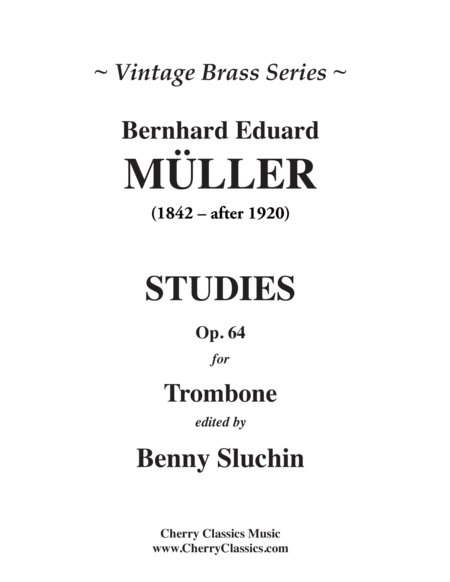 ~ Vintage Brass Series ~

Bernhard Eduard
MÜLLER
(1842 – after 1920)

STUDIES

Op. 64
for
Trombone
edited by
Benny Sluchin

Cherry Classics Music
www.CherryClassics.com